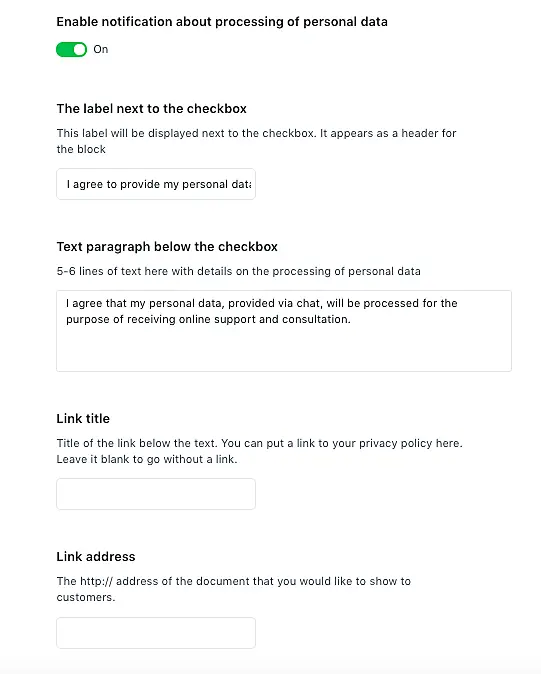 Enable notification about processing of personal data

On

The label next to the checkbox

This label will be displayed next to the checkbox. It appears as a header for the block

I agree to provide my personal data

Text paragraph below the checkbox

5-6 lines of text here with details on the processing of personal data

I agree that my personal data, provided via chat, will be processed for the purpose of receiving online support and consultation.

Link title

Title of the link below the text. You can put a link to your privacy policy here. Leave it blank to go without a link.

Link address

The http:// address of the document that you would like to show to customers.